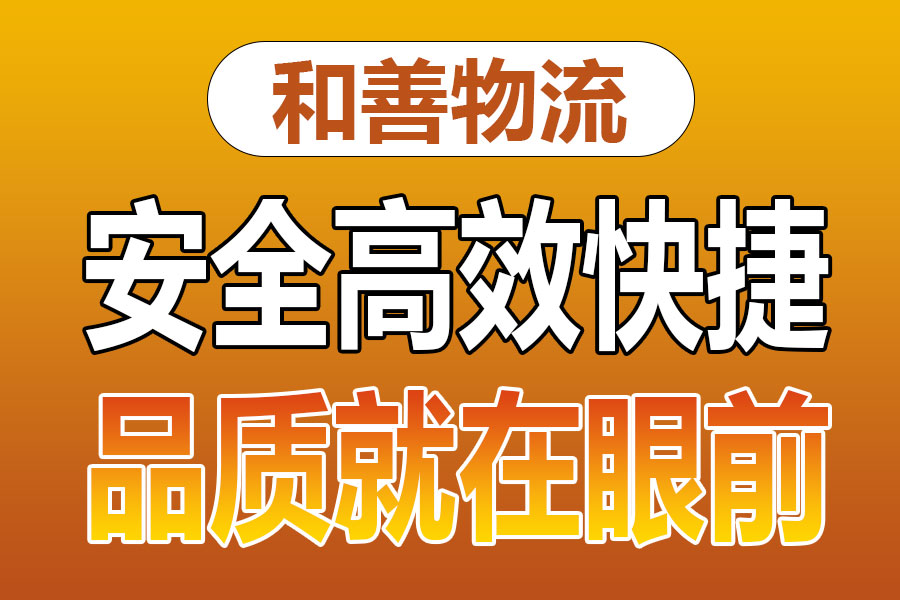 和善物流

安全高效快捷

品质就在眼前